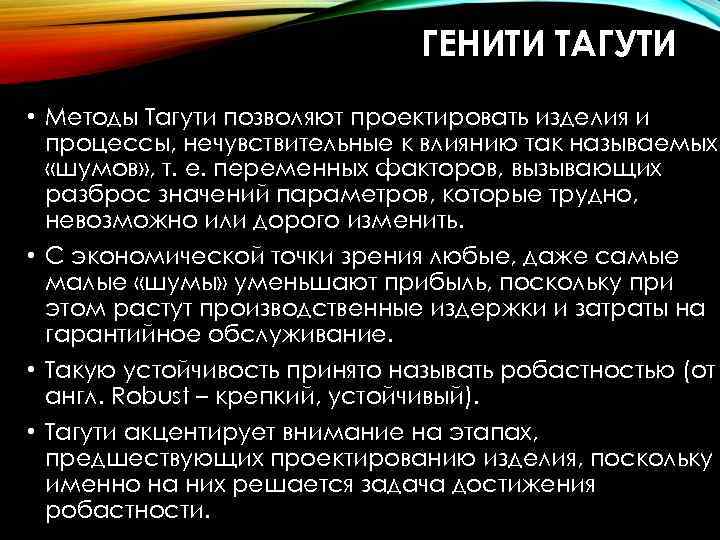 ГЕНИТИ ТАГУТИ

• Методы Тагути позволяют проектировать изделия и процессы, нечувствительные к влиянию так называемых «шумов», т. е. переменных факторов, вызывающих разброс значений параметров, которые трудно, невозможно или дорого изменить.

• С экономической точки зрения любые, даже самые малые «шумы» уменьшают прибыль, поскольку при этом растут производственные издержки и затраты на гарантийное обслуживание.

• Такую устойчивость принято называть робастностью (от англ. Robust – крепкий, устойчивый).

• Тагути акцентирует внимание на этапах, предшествующих проектированию изделия, поскольку именно на них решается задача достижения робастности.